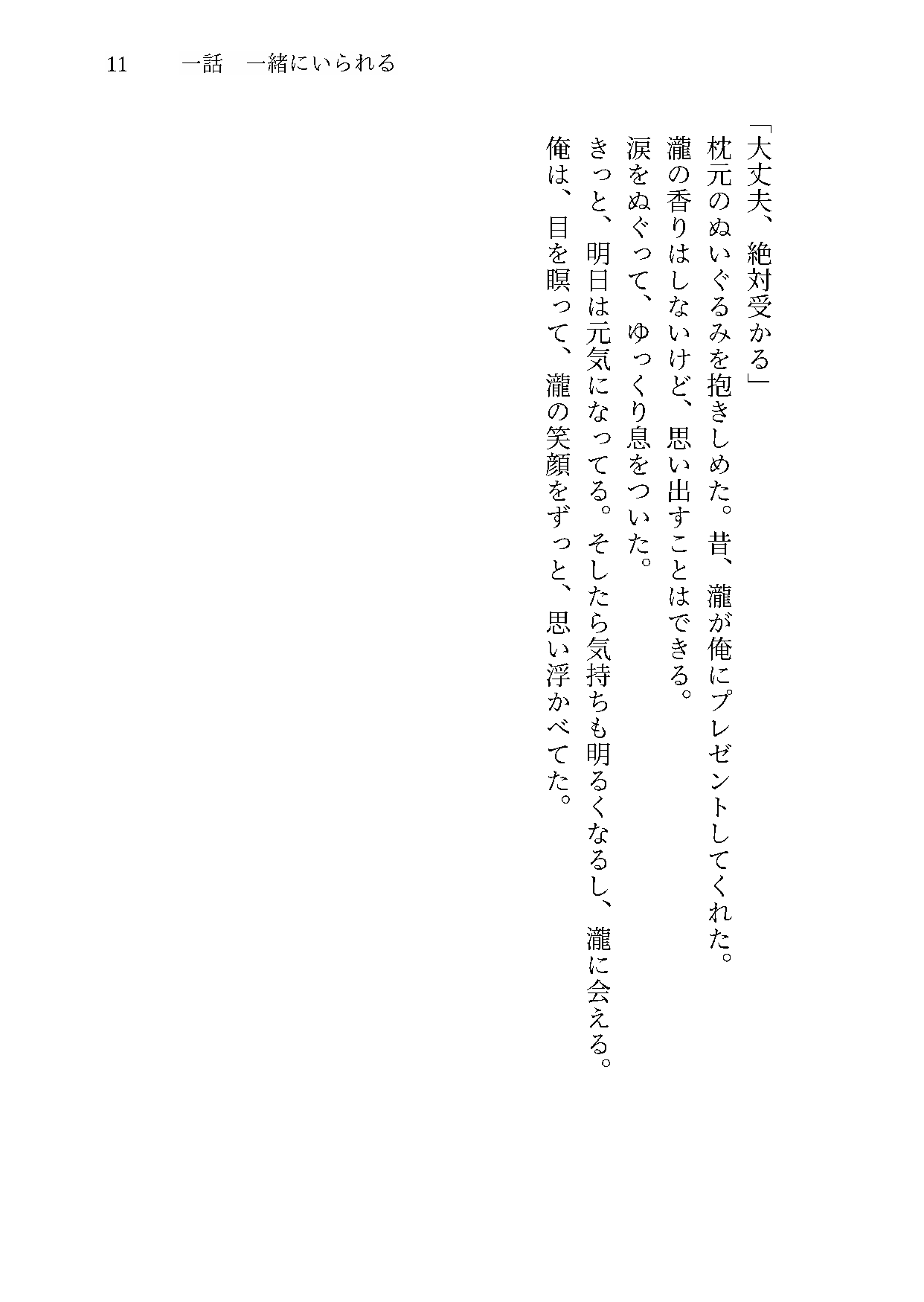 11　一話　一緒にいられる

「大丈夫、絶対受かる」

枕元のぬいぐるみを抱きしめた。昔、瀧が俺にプレゼントしてくれた。

瀧の香りはしないけど、思い出すことはできる。

涙をぬぐって、ゆっくり息をついた。

きっと、明日は元気になってる。そしたら気持ちも明るくなるし、瀧に会える。

俺は、目を瞑って、瀧の笑顔をずっと、思い浮かべてた。